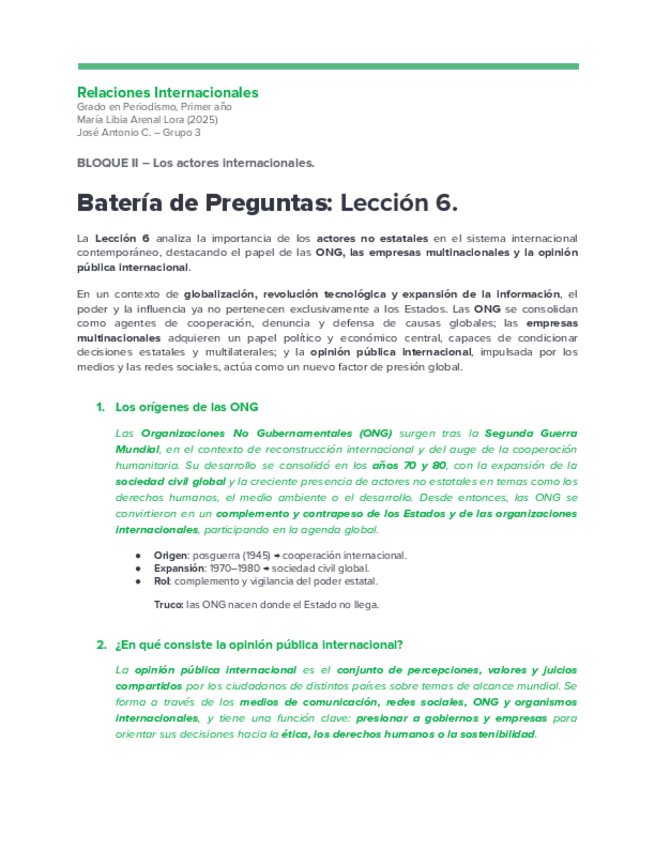 Relaciones Internacionales
Grado en Periodismo, Primer año
María Libia Arenal Lora (2025)
José Antonio C. – Grupo 3

BLOQUE II – Los actores internacionales.

Batería de Preguntas: Lección 6.

La Lección 6 analiza la importancia de los actores no estatales en el sistema internacional contemporáneo, destacando el papel de las ONG, las empresas multinacionales y la opinión pública internacional.

En un contexto de globalización, revolución tecnológica y expansión de la información, el poder y la influencia ya no pertenecen exclusivamente a los Estados. Las ONG se consolidan como agentes de cooperación, denuncia y defensa de causas globales; las empresas multinacionales adquieren un papel político y económico central, capaces de condicionar decisiones estatales y multilaterales; y la opinión pública internacional, impulsada por los medios y las redes sociales, actúa como un nuevo factor de presión global.

1. Los orígenes de las ONG

Las Organizaciones No Gubernamentales (ONG) surgen tras la Segunda Guerra Mundial, en el contexto de reconstrucción internacional y del auge de la cooperación humanitaria. Su desarrollo se consolidó en los años 70 y 80, con la expansión de la sociedad civil global y la creciente presencia de actores no estatales en temas como los derechos humanos, el medio ambiente o el desarrollo. Desde entonces, las ONG se convirtieron en un complemento y contrapeso de los Estados y de las organizaciones internacionales, participando en la agenda global.

● Origen: posguerra (1945) → cooperación internacional.
● Expansión: 1970–1980 → sociedad civil global.
● Rol: complemento y vigilancia del poder estatal.

Truco: las ONG nacen donde el Estado no llega.

2. ¿En qué consiste la opinión pública internacional?

La opinión pública internacional es el conjunto de percepciones, valores y juicios compartidos por los ciudadanos de distintos países sobre temas de alcance mundial. Se forma a través de los medios de comunicación, redes sociales, ONG y organismos internacionales, y tiene una función clave: presionar a gobiernos y empresas para orientar sus decisiones hacia la ética, los derechos humanos o la sostenibilidad.